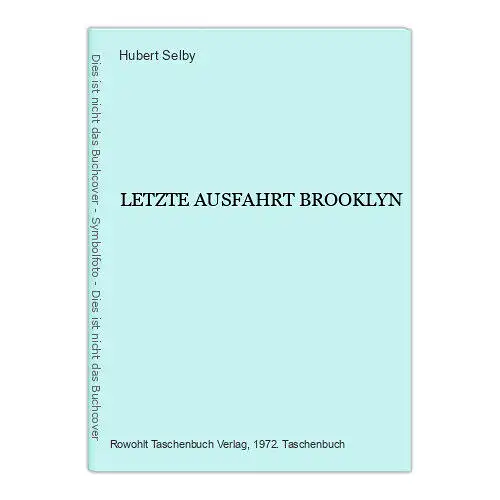 Dies ist nicht das Buchcover - Symbolfoto - Dies ist nicht das Buchcover

Hubert Selby

LETZTE AUSFAHRT BROOKLYN

Rowohlt Taschenbuch Verlag, 1972. Taschenbuch